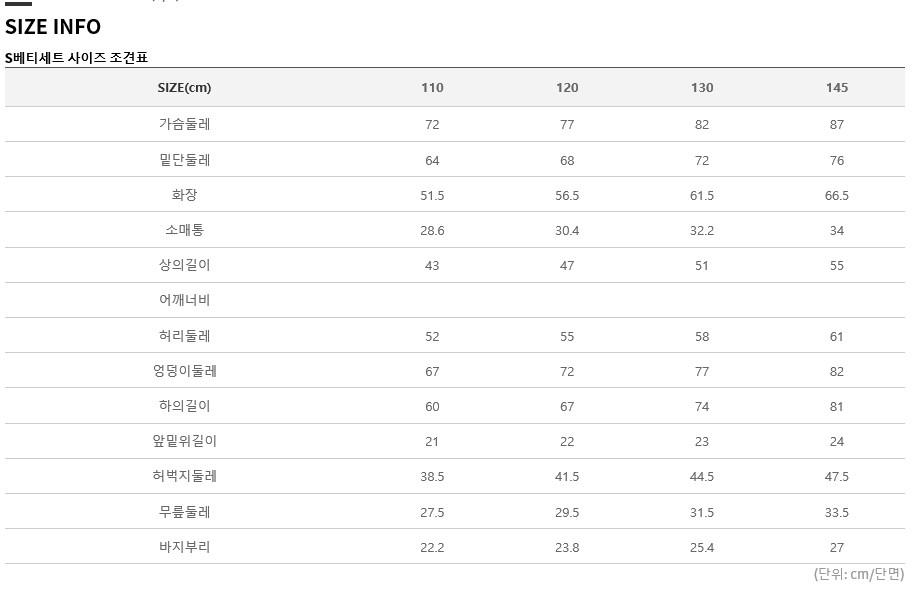 SIZE INFO

S베티세트 사이즈 조견표

| SIZE(cm) | 110 | 120 | 130 | 145 |
|---|---|---|---|---|
| 가슴둘레 | 72 | 77 | 82 | 87 |
| 밑단둘레 | 64 | 68 | 72 | 76 |
| 화장 | 51.5 | 56.5 | 61.5 | 66.5 |
| 소매통 | 28.6 | 30.4 | 32.2 | 34 |
| 상의길이 | 43 | 47 | 51 | 55 |
| 어깨너비 | | | | |
| 허리둘레 | 52 | 55 | 58 | 61 |
| 엉덩이둘레 | 67 | 72 | 77 | 82 |
| 하의길이 | 60 | 67 | 74 | 81 |
| 앞밑위길이 | 21 | 22 | 23 | 24 |
| 허벅지둘레 | 38.5 | 41.5 | 44.5 | 47.5 |
| 무릎둘레 | 27.5 | 29.5 | 31.5 | 33.5 |
| 바지부리 | 22.2 | 23.8 | 25.4 | 27 |

(단위: cm/단면)